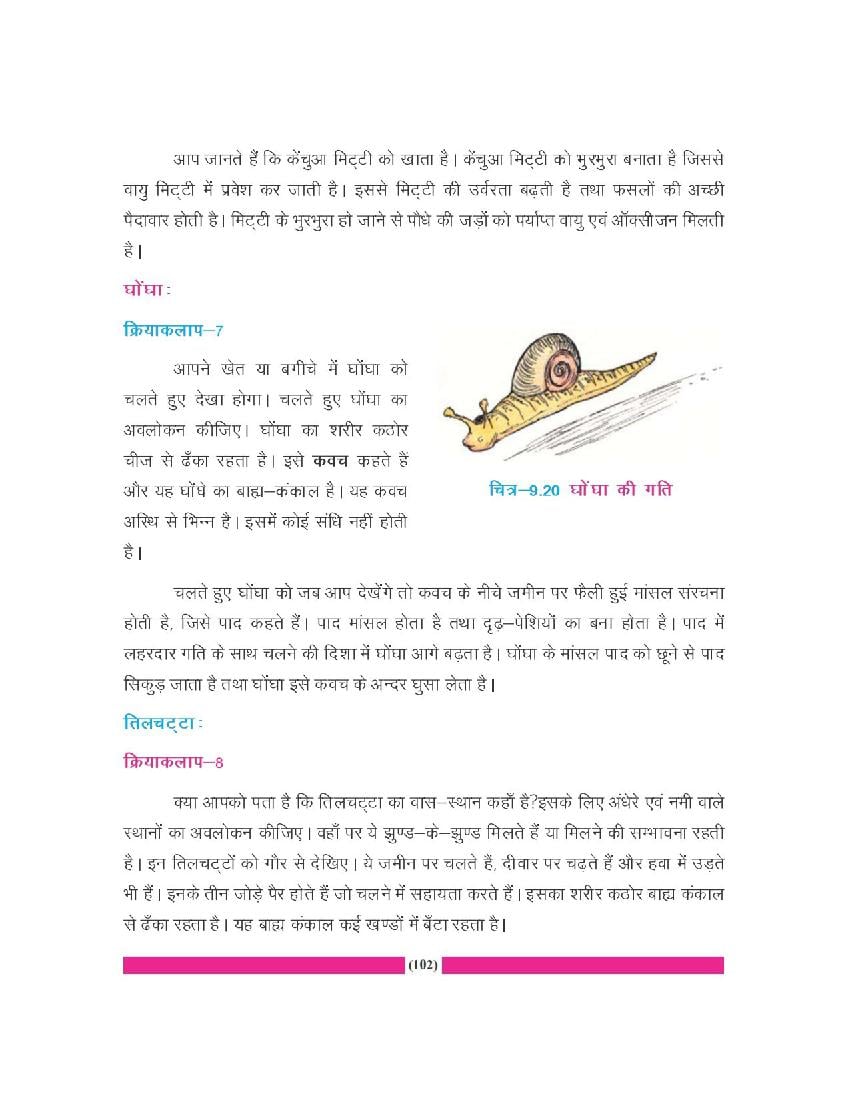 आप जानते हैं कि केंचुआ मिट्टी को खाता है। केंचुआ मिट्टी को भुरभुरा बनाता है जिससे वायु मिट्टी में प्रवेश कर जाती है। इससे मिट्टी की उर्वरता बढ़ती है तथा फसलों की अच्छी पैदावार होती है। मिट्टी के भुरभुरा हो जाने से पौधे की जड़ों को पर्याप्त वायु एवं ऑक्सीजन मिलती है।

घोंघा :

क्रियाकलाप–7

आपने खेत या बगीचे में घोंघा को चलते हुए देखा होगा। चलते हुए घोंघा का अवलोकन कीजिए। घोंघा का शरीर कठोर चीज से ढँका रहता है। इसे कवच कहते हैं और यह घोंघे का बाह्य–कंकाल है। यह कवच अस्थि से भिन्न है। इसमें कोई संधि नहीं होती है।

चित्र–9.20 घोंघा की गति

चलते हुए घोंघा को जब आप देखेंगे तो कवच के नीचे जमीन पर फैली हुई मांसल संरचना होती है, जिसे पाद कहते हैं। पाद मांसल होता है तथा दृढ़–पेशियों का बना होता है। पाद में लहरदार गति के साथ चलने की दिशा में घोंघा आगे बढ़ता है। घोंघा के मांसल पाद को छूने से पाद सिकुड़ जाता है तथा घोंघा इसे कवच के अन्दर घुसा लेता है।

तिलचट्टा :

क्रियाकलाप–8

क्या आपको पता है कि तिलचट्टा का वास–स्थान कहाँ है?इसके लिए अंधेरे एवं नमी वाले स्थानों का अवलोकन कीजिए। वहाँ पर ये झुण्ड–के–झुण्ड मिलते हैं या मिलने की सम्भावना रहती है। इन तिलचट्टों को गौर से देखिए। ये जमीन पर चलते हैं, दीवार पर चढ़ते हैं और हवा में उड़ते भी हैं। इनके तीन जोड़े पैर होते हैं जो चलने में सहायता करते हैं। इसका शरीर कठोर बाह्य कंकाल से ढँका रहता है। यह बाह्य कंकाल कई खण्डों में बँटा रहता है।

(102)